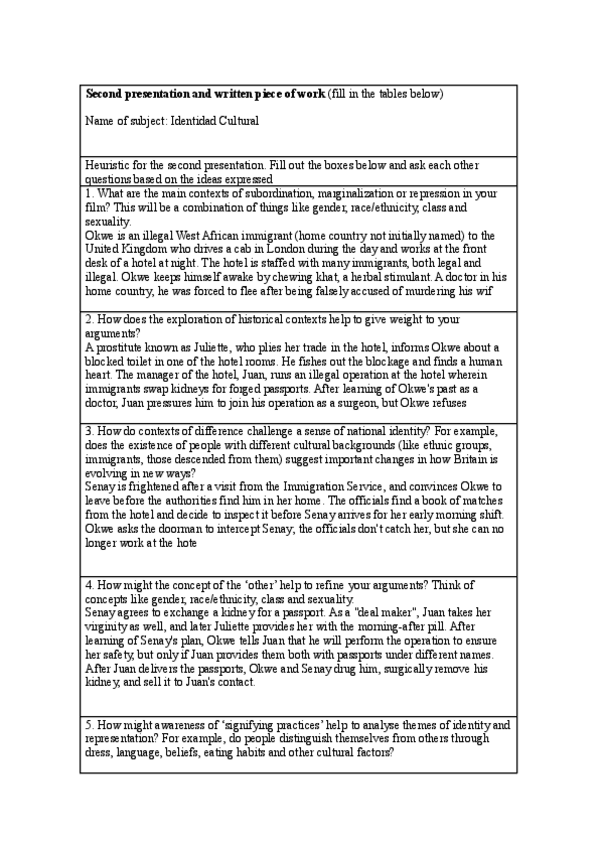 **Second presentation and written piece of work** (fill in the tables below)

Name of subject: Identidad Cultural

Heuristic for the second presentation. Fill out the boxes below and ask each other questions based on the ideas expressed

1. What are the main contexts of subordination, marginalization or repression in your film? This will be a combination of things like gender, race/ethnicity, class and sexuality.
Okwe is an illegal West African immigrant (home country not initially named) to the United Kingdom who drives a cab in London during the day and works at the front desk of a hotel at night. The hotel is staffed with many immigrants, both legal and illegal. Okwe keeps himself awake by chewing khat, a herbal stimulant. A doctor in his home country, he was forced to flee after being falsely accused of murdering his wif

2. How does the exploration of historical contexts help to give weight to your arguments?
A prostitute known as Juliette, who plies her trade in the hotel, informs Okwe about a blocked toilet in one of the hotel rooms. He fishes out the blockage and finds a human heart. The manager of the hotel, Juan, runs an illegal operation at the hotel wherein immigrants swap kidneys for forged passports. After learning of Okwe's past as a doctor, Juan pressures him to join his operation as a surgeon, but Okwe refuses

3. How do contexts of difference challenge a sense of national identity? For example, does the existence of people with different cultural backgrounds (like ethnic groups, immigrants, those descended from them) suggest important changes in how Britain is evolving in new ways?
Senay is frightened after a visit from the Immigration Service, and convinces Okwe to leave before the authorities find him in her home. The officials find a book of matches from the hotel and decide to inspect it before Senay arrives for her early morning shift. Okwe asks the doorman to intercept Senay; the officials don't catch her, but she can no longer work at the hote

4. How might the concept of the 'other' help to refine your arguments? Think of concepts like gender, race/ethnicity, class and sexuality.
Senay agrees to exchange a kidney for a passport. As a "deal maker", Juan takes her virginity as well, and later Juliette provides her with the morning-after pill. After learning of Senay's plan, Okwe tells Juan that he will perform the operation to ensure her safety, but only if Juan provides them both with passports under different names. After Juan delivers the passports, Okwe and Senay drug him, surgically remove his kidney, and sell it to Juan's contact.

5. How might awareness of 'signifying practices' help to analyse themes of identity and representation? For example, do people distinguish themselves from others through dress, language, beliefs, eating habits and other cultural factors?